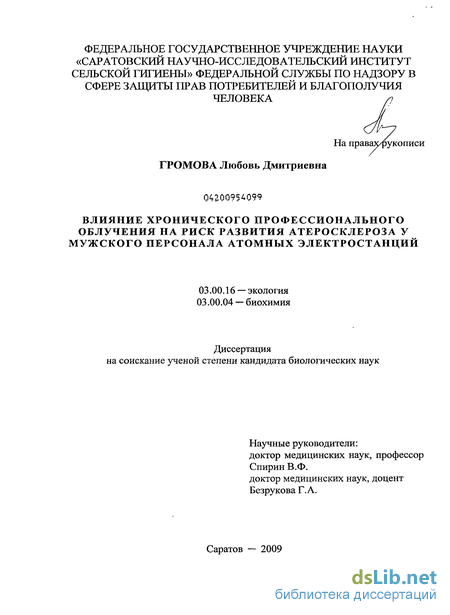 ФЕДЕРАЛЬНОЕ ГОСУДАРСТВЕННОЕ УЧРЕЖДЕНИЕ НАУКИ «САРАТОВСКИЙ НАУЧНО-ИССЛЕДОВАТЕЛЬСКИЙ ИНСТИТУТ СЕЛЬСКОЙ ГИГИЕНЫ» ФЕДЕРАЛЬНОЙ СЛУЖБЫ ПО НАДЗОРУ В СФЕРЕ ЗАЩИТЫ ПРАВ ПОТРЕБИТЕЛЕЙ И БЛАГОПОЛУЧИЯ ЧЕЛОВЕКА

На правах рукописи

ГРОМОВА Любовь Дмитриевна

04200954099

ВЛИЯНИЕ ХРОНИЧЕСКОГО ПРОФЕССИОНАЛЬНОГО ОБЛУЧЕНИЯ НА РИСК РАЗВИТИЯ АТЕРОСКЛЕРОЗА У МУЖСКОГО ПЕРСОНАЛА АТОМНЫХ ЭЛЕКТРОСТАНЦИЙ

03.00.16 — экология
03.00.04 — биохимия

Диссертация
на соискание ученой степени кандидата биологических наук

Научные руководители:
доктор медицинских наук, профессор
Спирин В.Ф.
доктор медицинских наук, доцент
Безрукова Г.А.

Саратов — 2009

dsLib.net
библиотека диссертаций